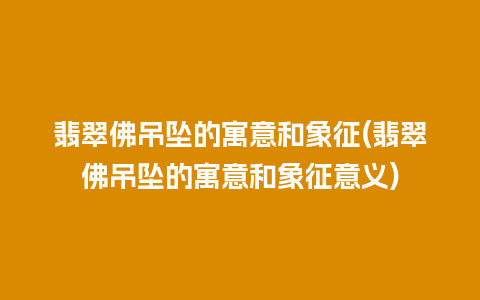 翡翠佛吊坠的寓意和象征(翡翠佛吊坠的寓意和象征意义)